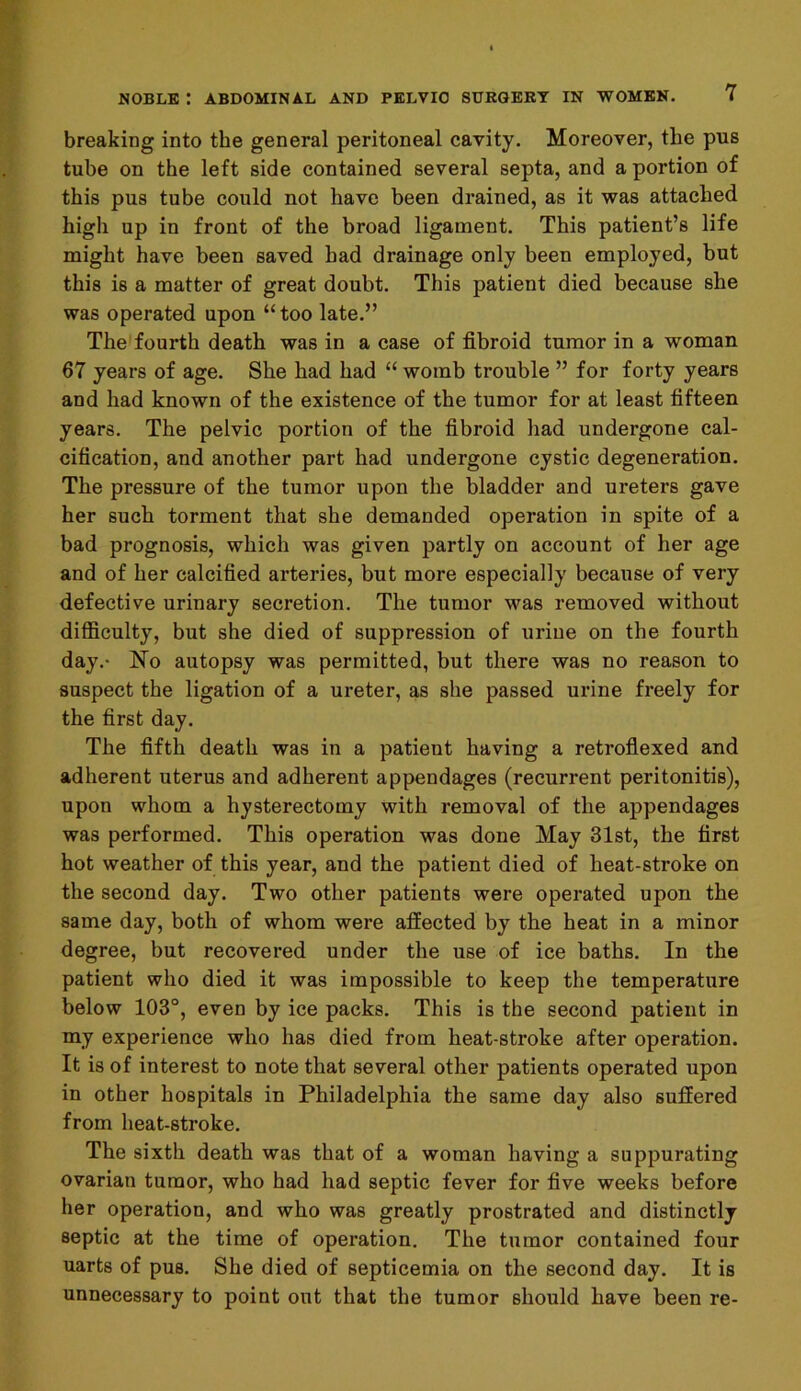 NOBLE: ABDOMINAL AND PELVIC SURGERY IN WOMEN. 7

breaking into the general peritoneal cavity. Moreover, the pus tube on the left side contained several septa, and a portion of this pus tube could not have been drained, as it was attached high up in front of the broad ligament. This patient's life might have been saved had drainage only been employed, but this is a matter of great doubt. This patient died because she was operated upon "too late."

The fourth death was in a case of fibroid tumor in a woman 67 years of age. She had had "womb trouble" for forty years and had known of the existence of the tumor for at least fifteen years. The pelvic portion of the fibroid had undergone calcification, and another part had undergone cystic degeneration. The pressure of the tumor upon the bladder and ureters gave her such torment that she demanded operation in spite of a bad prognosis, which was given partly on account of her age and of her calcified arteries, but more especially because of very defective urinary secretion. The tumor was removed without difficulty, but she died of suppression of urine on the fourth day. No autopsy was permitted, but there was no reason to suspect the ligation of a ureter, as she passed urine freely for the first day.

The fifth death was in a patient having a retroflexed and adherent uterus and adherent appendages (recurrent peritonitis), upon whom a hysterectomy with removal of the appendages was performed. This operation was done May 31st, the first hot weather of this year, and the patient died of heat-stroke on the second day. Two other patients were operated upon the same day, both of whom were affected by the heat in a minor degree, but recovered under the use of ice baths. In the patient who died it was impossible to keep the temperature below 103°, even by ice packs. This is the second patient in my experience who has died from heat-stroke after operation. It is of interest to note that several other patients operated upon in other hospitals in Philadelphia the same day also suffered from heat-stroke.

The sixth death was that of a woman having a suppurating ovarian tumor, who had had septic fever for five weeks before her operation, and who was greatly prostrated and distinctly septic at the time of operation. The tumor contained four uarts of pus. She died of septicemia on the second day. It is unnecessary to point out that the tumor should have been re-